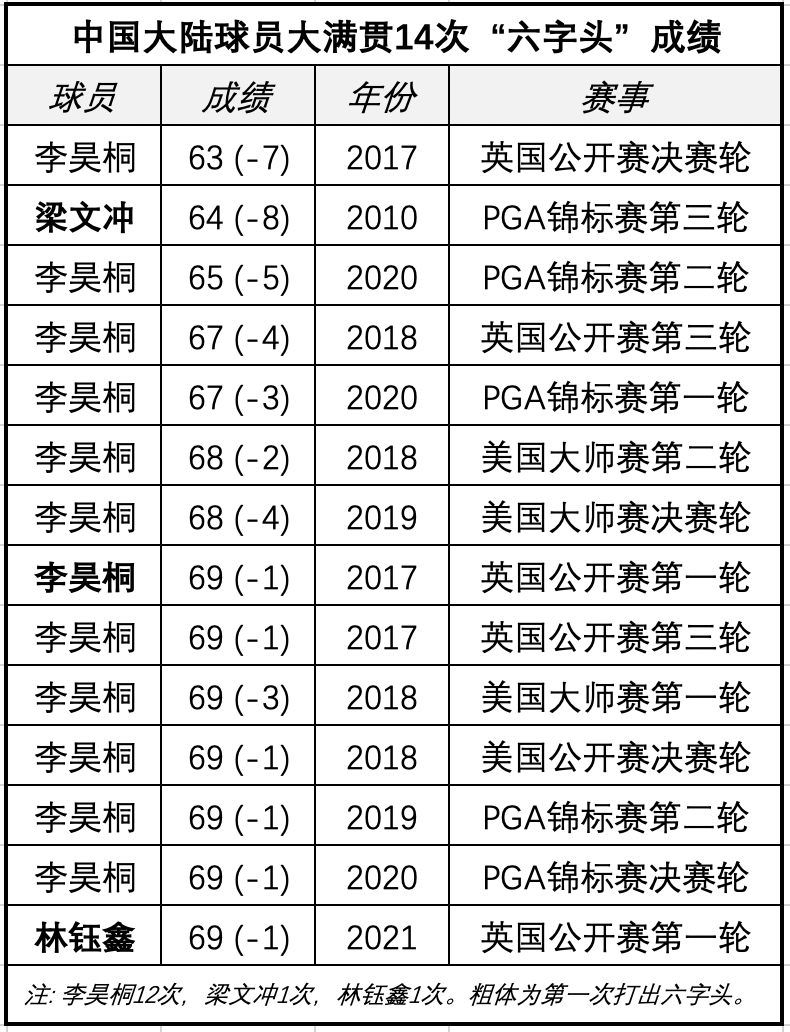 中国大陆球员大满贯14次“六字头”成绩

| 球员 | 成绩 | 年份 | 赛事 |
|---|---|---|---|
| 李昊桐 | 63 (-7) | 2017 | 英国公开赛决赛轮 |
| 梁文冲 | 64 (-8) | 2010 | PGA锦标赛第三轮 |
| 李昊桐 | 65 (-5) | 2020 | PGA锦标赛第二轮 |
| 李昊桐 | 67 (-4) | 2018 | 英国公开赛第三轮 |
| 李昊桐 | 67 (-3) | 2020 | PGA锦标赛第一轮 |
| 李昊桐 | 68 (-2) | 2018 | 美国大师赛第二轮 |
| 李昊桐 | 68 (-4) | 2019 | 美国大师赛决赛轮 |
| 李昊桐 | 69 (-1) | 2017 | 英国公开赛第一轮 |
| 李昊桐 | 69 (-1) | 2017 | 英国公开赛第三轮 |
| 李昊桐 | 69 (-3) | 2018 | 美国大师赛第一轮 |
| 李昊桐 | 69 (-1) | 2018 | 美国公开赛决赛轮 |
| 李昊桐 | 69 (-1) | 2019 | PGA锦标赛第二轮 |
| 李昊桐 | 69 (-1) | 2020 | PGA锦标赛决赛轮 |
| 林钰鑫 | 69 (-1) | 2021 | 英国公开赛第一轮 |

注: 李昊桐12次，梁文冲1次，林钰鑫1次。粗体为第一次打出六字头。